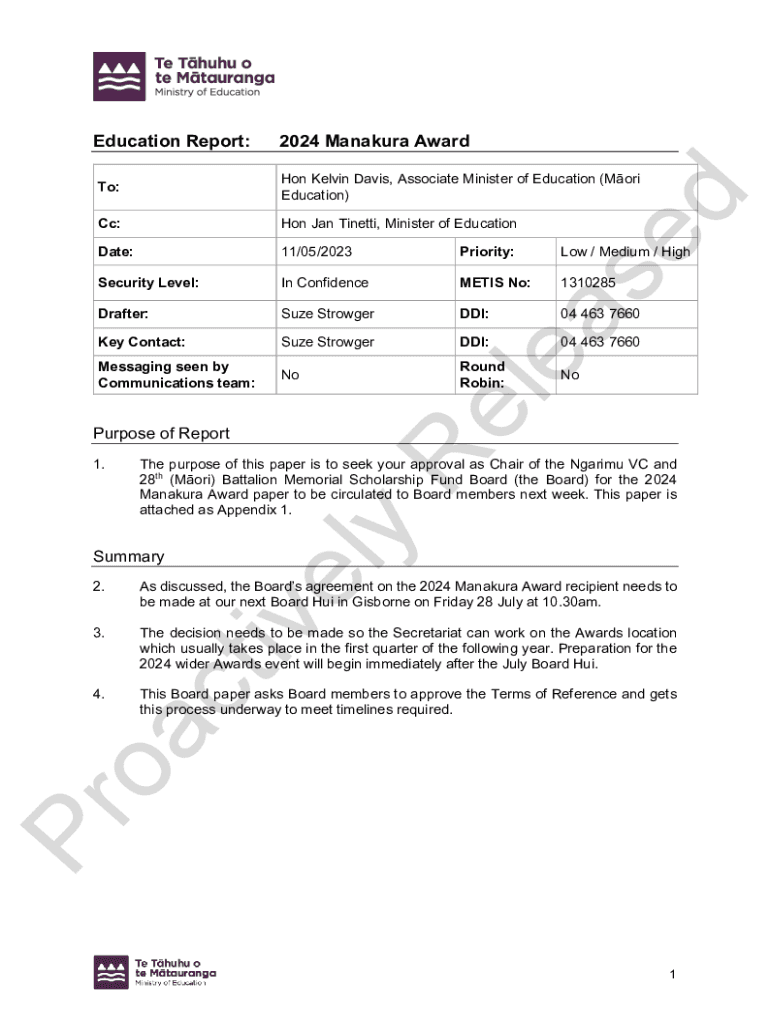 Te Tāhuhu o te Mātauranga
Ministry of Education

Education Report: 2024 Manakura Award

| To: | Hon Kelvin Davis, Associate Minister of Education (Māori Education) | | |
|---|---|---|---|
| Cc: | Hon Jan Tinetti, Minister of Education | | |
| Date: | 11/05/2023 | Priority: | Low / Medium / High |
| Security Level: | In Confidence | METIS No: | 1310285 |
| Drafter: | Suze Strowger | DDI: | 04 463 7660 |
| Key Contact: | Suze Strowger | DDI: | 04 463 7660 |
| Messaging seen by Communications team: | No | Round Robin: | No |

Purpose of Report

1. The purpose of this paper is to seek your approval as Chair of the Ngarimu VC and 28$^{th}$ (Māori) Battalion Memorial Scholarship Fund Board (the Board) for the 2024 Manakura Award paper to be circulated to Board members next week. This paper is attached as Appendix 1.

Summary

2. As discussed, the Board's agreement on the 2024 Manakura Award recipient needs to be made at our next Board Hui in Gisborne on Friday 28 July at 10.30am.

3. The decision needs to be made so the Secretariat can work on the Awards location which usually takes place in the first quarter of the following year. Preparation for the 2024 wider Awards event will begin immediately after the July Board Hui.

4. This Board paper asks Board members to approve the Terms of Reference and gets this process underway to meet timelines required.

Proactively Released

Te Tāhuhu o te Mātauranga
Ministry of Education

1